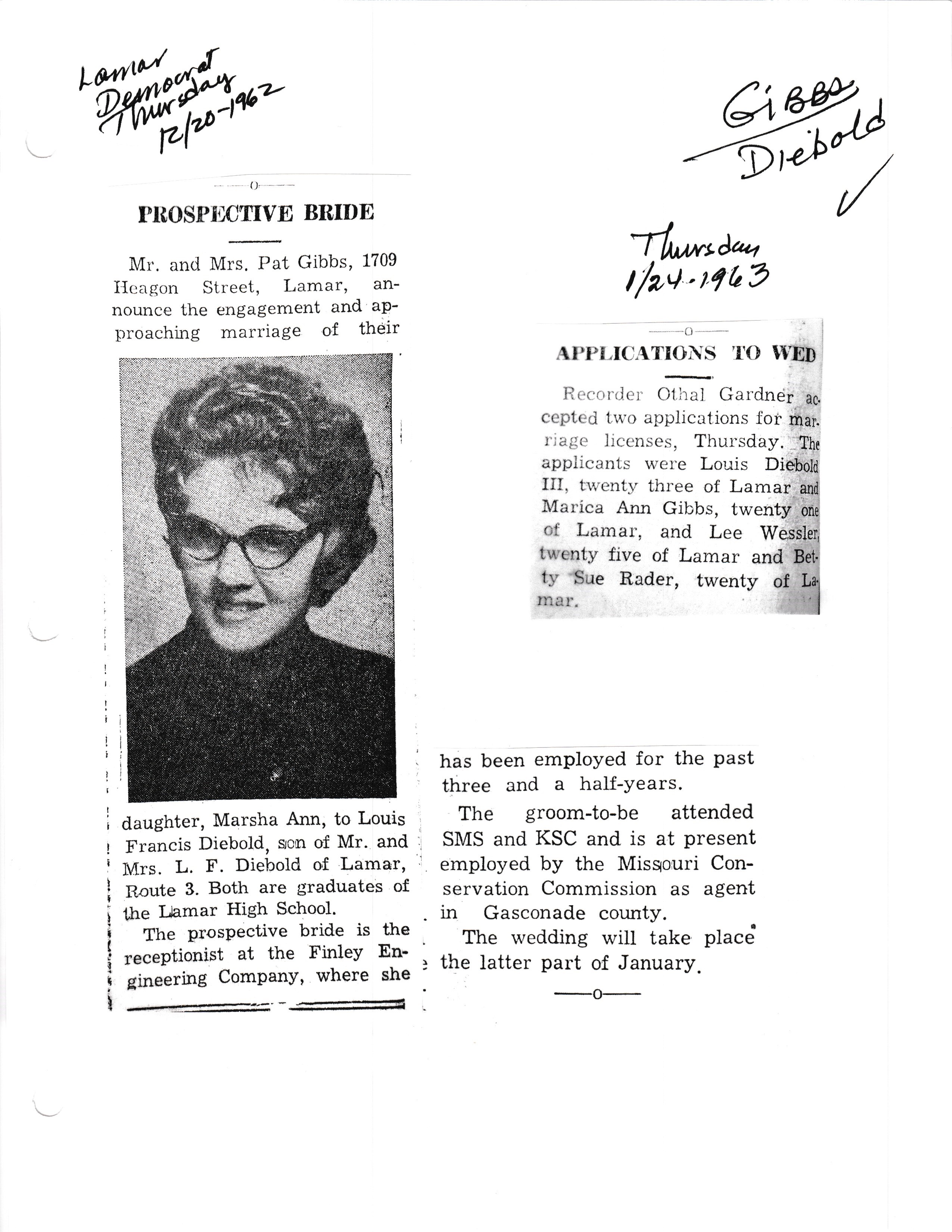 Lamar Democrat Thursday 12/20-1962

Gibbs Diebold

PROSPECTIVE BRIDE

Mr. and Mrs. Pat Gibbs, 1709 Heagon Street, Lamar, announce the engagement and approaching marriage of their daughter, Marsha Ann, to Louis Francis Diebold, son of Mr. and Mrs. L. F. Diebold of Lamar, Route 3. Both are graduates of the Lamar High School.

The prospective bride is the receptionist at the Finley Engineering Company, where she has been employed for the past three and a half-years.

The groom-to-be attended SMS and KSC and is at present employed by the Missouri Conservation Commission as agent in Gasconade county.

The wedding will take place the latter part of January.

Thursday 1/24-1963

APPLICATIONS TO WED

Recorder Othal Gardner accepted two applications for marriage licenses, Thursday. The applicants were Louis Diebold III, twenty three of Lamar and Marica Ann Gibbs, twenty one of Lamar, and Lee Wessler, twenty five of Lamar and Betty Sue Rader, twenty of Lamar.